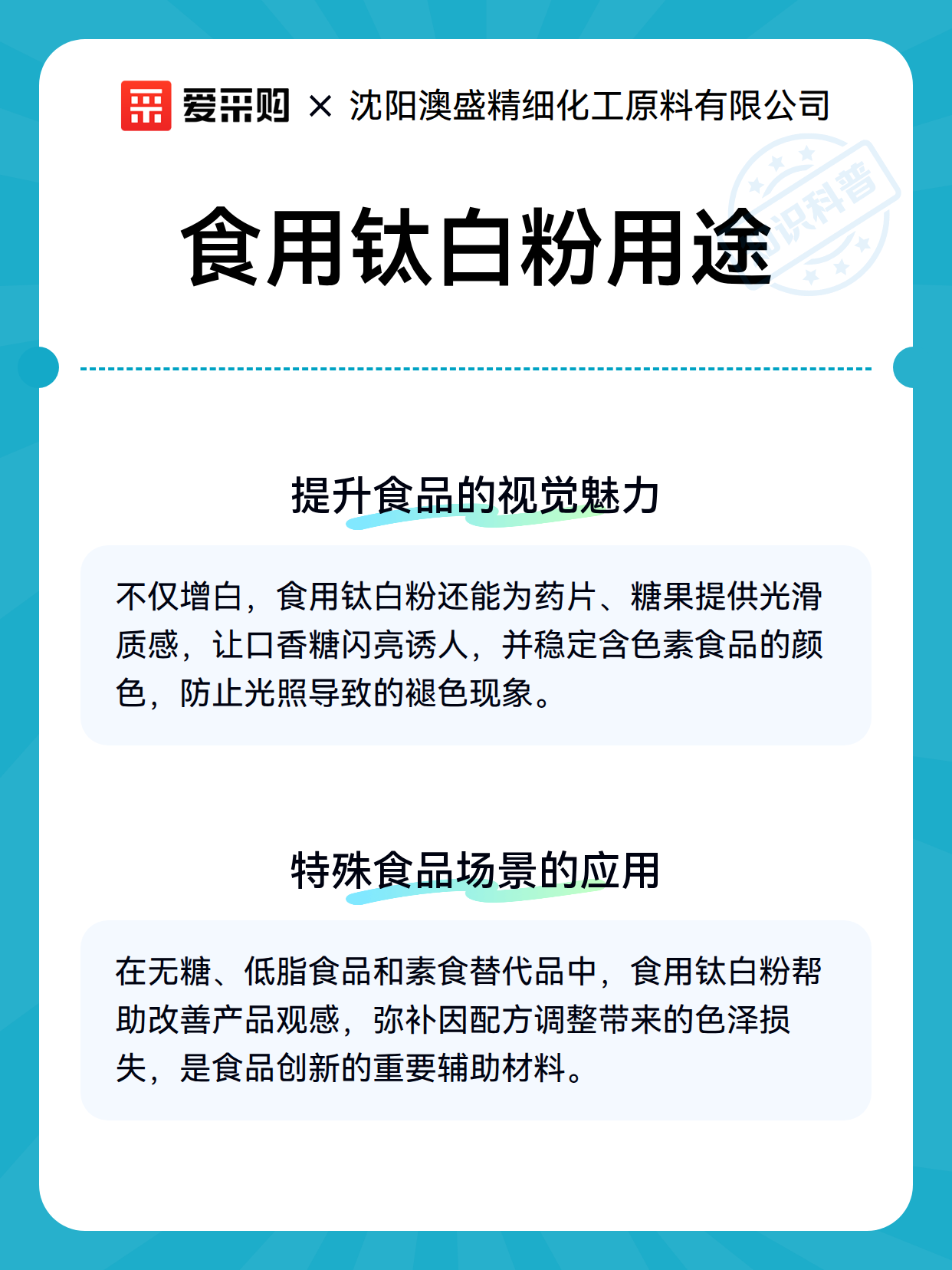 爱采购 × 沈阳澳盛精细化工原料有限公司

知识科普

食用钛白粉用途

提升食品的视觉魅力

不仅增白，食用钛白粉还能为药片、糖果提供光滑质感，让口香糖闪亮诱人，并稳定含色素食品的颜色，防止光照导致的褪色现象。

特殊食品场景的应用

在无糖、低脂食品和素食替代品中，食用钛白粉帮助改善产品观感，弥补因配方调整带来的色泽损失，是食品创新的重要辅助材料。